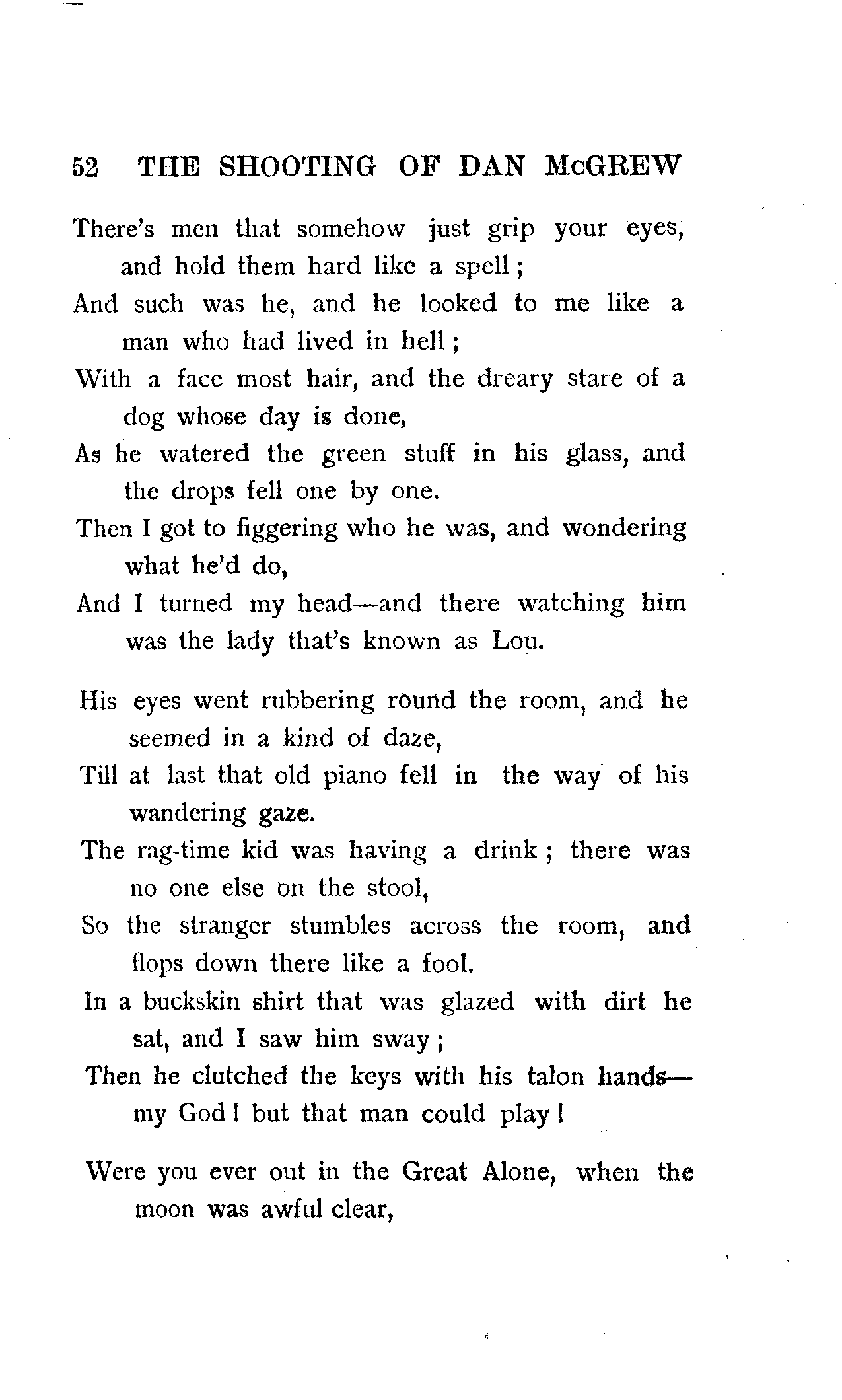 52 THE SHOOTING OF DAN McGREW

There's men that somehow just grip your eyes, and hold them hard like a spell;
And such was he, and he looked to me like a man who had lived in hell;
With a face most hair, and the dreary stare of a dog whose day is done,
As he watered the green stuff in his glass, and the drops fell one by one.
Then I got to figgering who he was, and wondering what he'd do,
And I turned my head—and there watching him was the lady that's known as Lou.

His eyes went rubbering round the room, and he seemed in a kind of daze,
Till at last that old piano fell in the way of his wandering gaze.
The rag-time kid was having a drink; there was no one else on the stool,
So the stranger stumbles across the room, and flops down there like a fool.
In a buckskin shirt that was glazed with dirt he sat, and I saw him sway;
Then he clutched the keys with his talon hands—my God! but that man could play!

Were you ever out in the Great Alone, when the moon was awful clear,